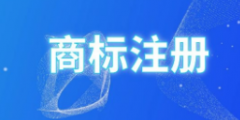 商标注册